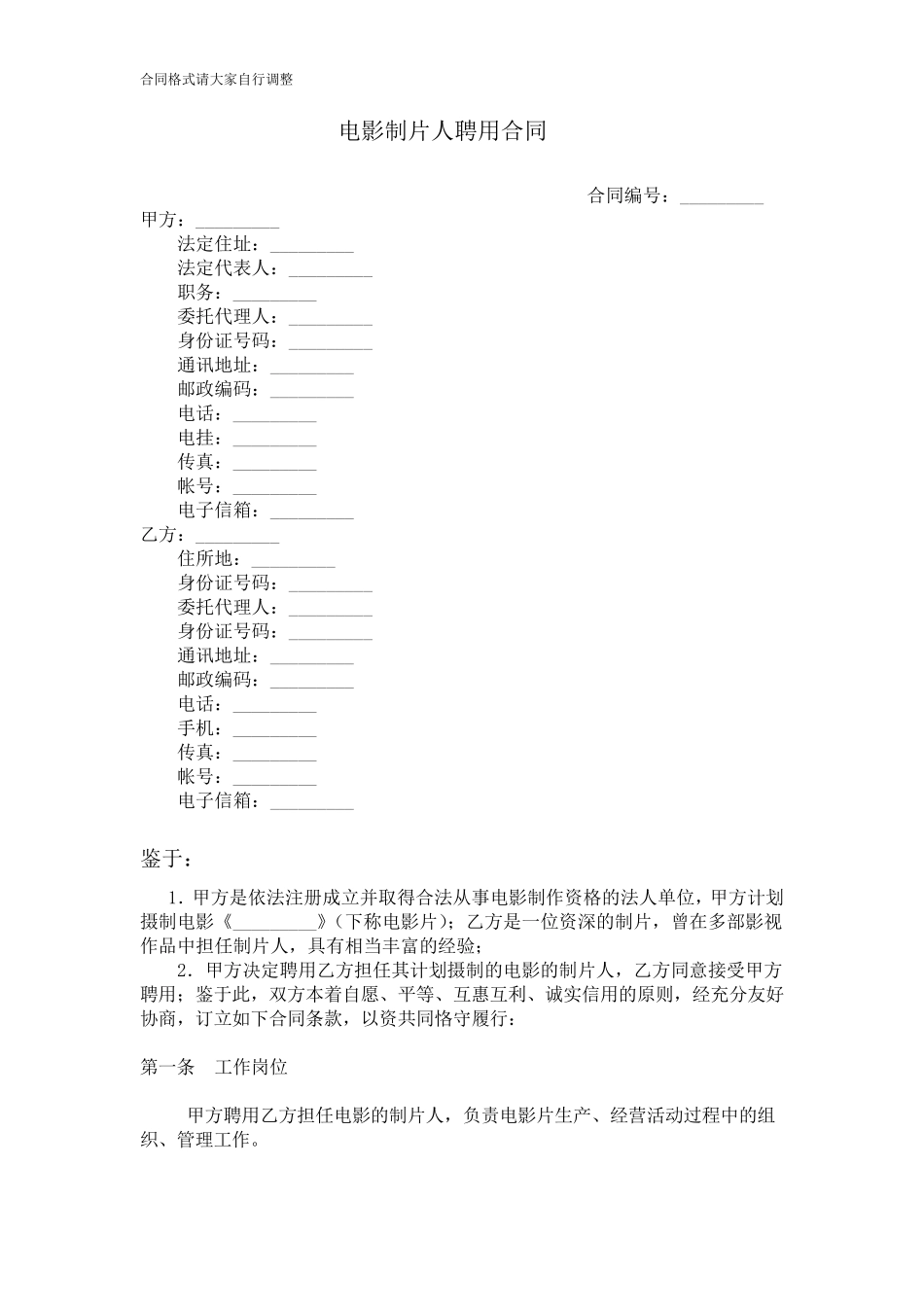 合同格式请大家自行调整

电影制片人聘用合同

合同编号：_________

甲方：_________
法定住址：_________
法定代表人：_________
职务：_________
委托代理人：_________
身份证号码：_________
通讯地址：_________
邮政编码：_________
电话：_________
电挂：_________
传真：_________
帐号：_________
电子信箱：_________

乙方：_________
住所地：_________
身份证号码：_________
委托代理人：_________
身份证号码：_________
通讯地址：_________
邮政编码：_________
电话：_________
手机：_________
传真：_________
帐号：_________
电子信箱：_________

鉴于：

1．甲方是依法注册成立并取得合法从事电影制作资格的法人单位，甲方计划摄制电影《_________》（下称电影片）；乙方是一位资深的制片，曾在多部影视作品中担任制片人，具有相当丰富的经验；

2．甲方决定聘用乙方担任其计划摄制的电影的制片人，乙方同意接受甲方聘用；鉴于此，双方本着自愿、平等、互惠互利、诚实信用的原则，经充分友好协商，订立如下合同条款，以资共同恪守履行：

第一条　工作岗位

甲方聘用乙方担任电影的制片人，负责电影片生产、经营活动过程中的组织、管理工作。